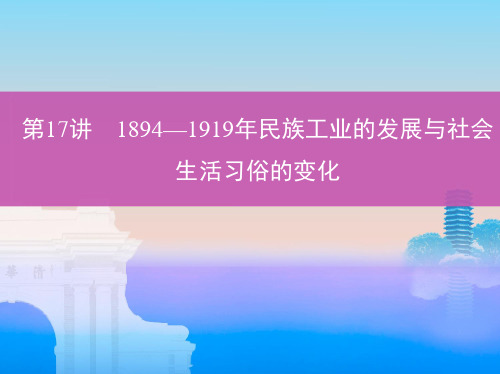 第17讲　1894—1919年民族工业的发展与社会生活习俗的变化

華　清